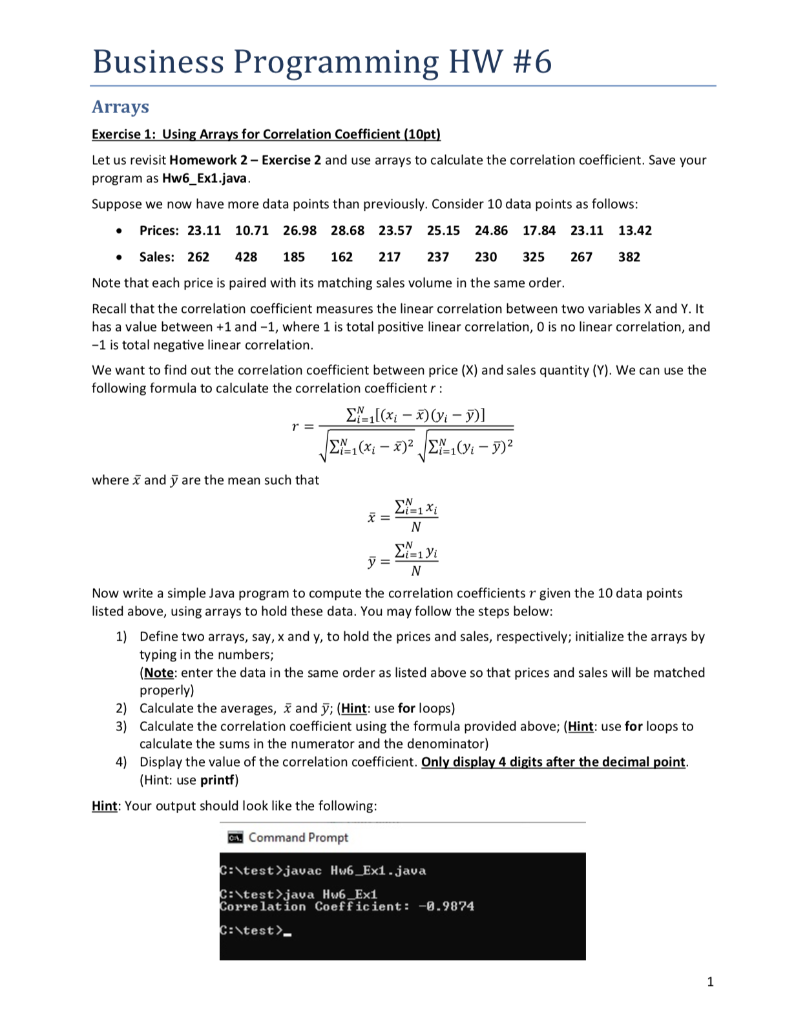 Business Programming HW #6

Arrays

Exercise 1: Using Arrays for Correlation Coefficient (10pt)

Let us revisit Homework 2 – Exercise 2 and use arrays to calculate the correlation coefficient. Save your program as Hw6_Ex1.java.

Suppose we now have more data points than previously. Consider 10 data points as follows:

• Prices: 23.11 10.71 26.98 28.68 23.57 25.15 24.86 17.84 23.11 13.42
• Sales: 262 428 185 162 217 237 230 325 267 382

Note that each price is paired with its matching sales volume in the same order.

Recall that the correlation coefficient measures the linear correlation between two variables X and Y. It has a value between +1 and −1, where 1 is total positive linear correlation, 0 is no linear correlation, and −1 is total negative linear correlation.

We want to find out the correlation coefficient between price (X) and sales quantity (Y). We can use the following formula to calculate the correlation coefficient $r$ :

$r = \frac{\sum_{i=1}^{N}[(x_i - \bar{x})(y_i - \bar{y})]}{\sqrt{\sum_{i=1}^{N}(x_i - \bar{x})^2}\sqrt{\sum_{i=1}^{N}(y_i - \bar{y})^2}}$

where $\bar{x}$ and $\bar{y}$ are the mean such that

$\bar{x} = \frac{\sum_{i=1}^{N} x_i}{N}$

$\bar{y} = \frac{\sum_{i=1}^{N} y_i}{N}$

Now write a simple Java program to compute the correlation coefficients $r$ given the 10 data points listed above, using arrays to hold these data. You may follow the steps below:

1) Define two arrays, say, x and y, to hold the prices and sales, respectively; initialize the arrays by typing in the numbers;
(Note: enter the data in the same order as listed above so that prices and sales will be matched properly)
2) Calculate the averages, $\bar{x}$ and $\bar{y}$; (Hint: use for loops)
3) Calculate the correlation coefficient using the formula provided above; (Hint: use for loops to calculate the sums in the numerator and the denominator)
4) Display the value of the correlation coefficient. Only display 4 digits after the decimal point. (Hint: use printf)

Hint: Your output should look like the following:

Command Prompt

C:\test>javac Hw6_Ex1.java

C:\test>java Hw6_Ex1
Correlation Coefficient: -0.9874

C:\test>_

1